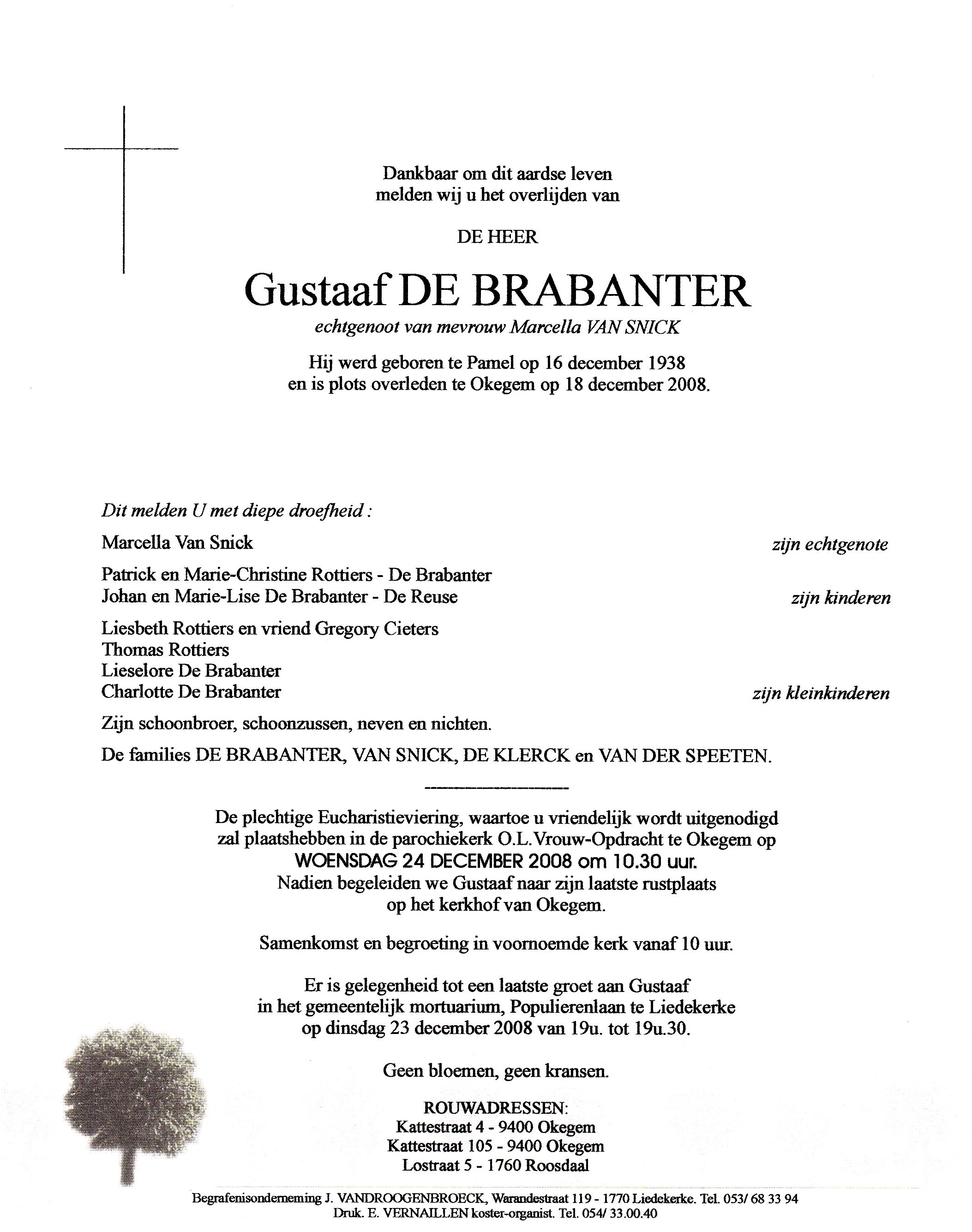 Dankbaar om dit aardse leven
melden wij u het overlijden van

DE HEER

Gustaaf DE BRABANTER

echtgenoot van mevrouw Marcella VAN SNICK

Hij werd geboren te Pamel op 16 december 1938
en is plots overleden te Okegem op 18 december 2008.

Dit melden U met diepe droefheid :

Marcella Van Snick zijn echtgenote

Patrick en Marie-Christine Rottiers - De Brabanter
Johan en Marie-Lise De Brabanter - De Reuse zijn kinderen

Liesbeth Rottiers en vriend Gregory Cieters
Thomas Rottiers
Lieselore De Brabanter
Charlotte De Brabanter zijn kleinkinderen

Zijn schoonbroer, schoonzussen, neven en nichten.

De families DE BRABANTER, VAN SNICK, DE KLERCK en VAN DER SPEETEN.

De plechtige Eucharistieviering, waartoe u vriendelijk wordt uitgenodigd zal plaatshebben in de parochiekerk O.L.Vrouw-Opdracht te Okegem op
WOENSDAG 24 DECEMBER 2008 om 10.30 uur.
Nadien begeleiden we Gustaaf naar zijn laatste rustplaats op het kerkhof van Okegem.

Samenkomst en begroeting in voornoemde kerk vanaf 10 uur.

Er is gelegenheid tot een laatste groet aan Gustaaf in het gemeentelijk mortuarium, Populierenlaan te Liedekerke op dinsdag 23 december 2008 van 19u. tot 19u.30.

Geen bloemen, geen kransen.

ROUWADRESSEN:
Kattestraat 4 - 9400 Okegem
Kattestraat 105 - 9400 Okegem
Lostraat 5 - 1760 Roosdaal

Begrafenisonderneming J. VANDROOGENBROECK, Warandestraat 119 - 1770 Liedekerke. Tel. 053/ 68 33 94
Druk. E. VERNAILLEN koster-organist. Tel. 054/ 33.00.40